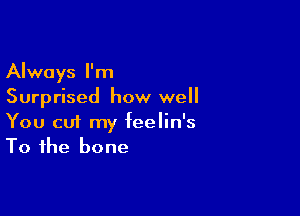 Always I'm
Surprised how well
You cut my feelin's
To the bone